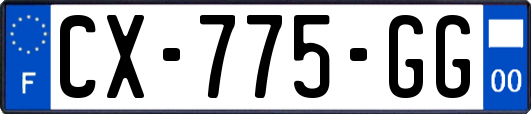 F
CX-775-GG
00